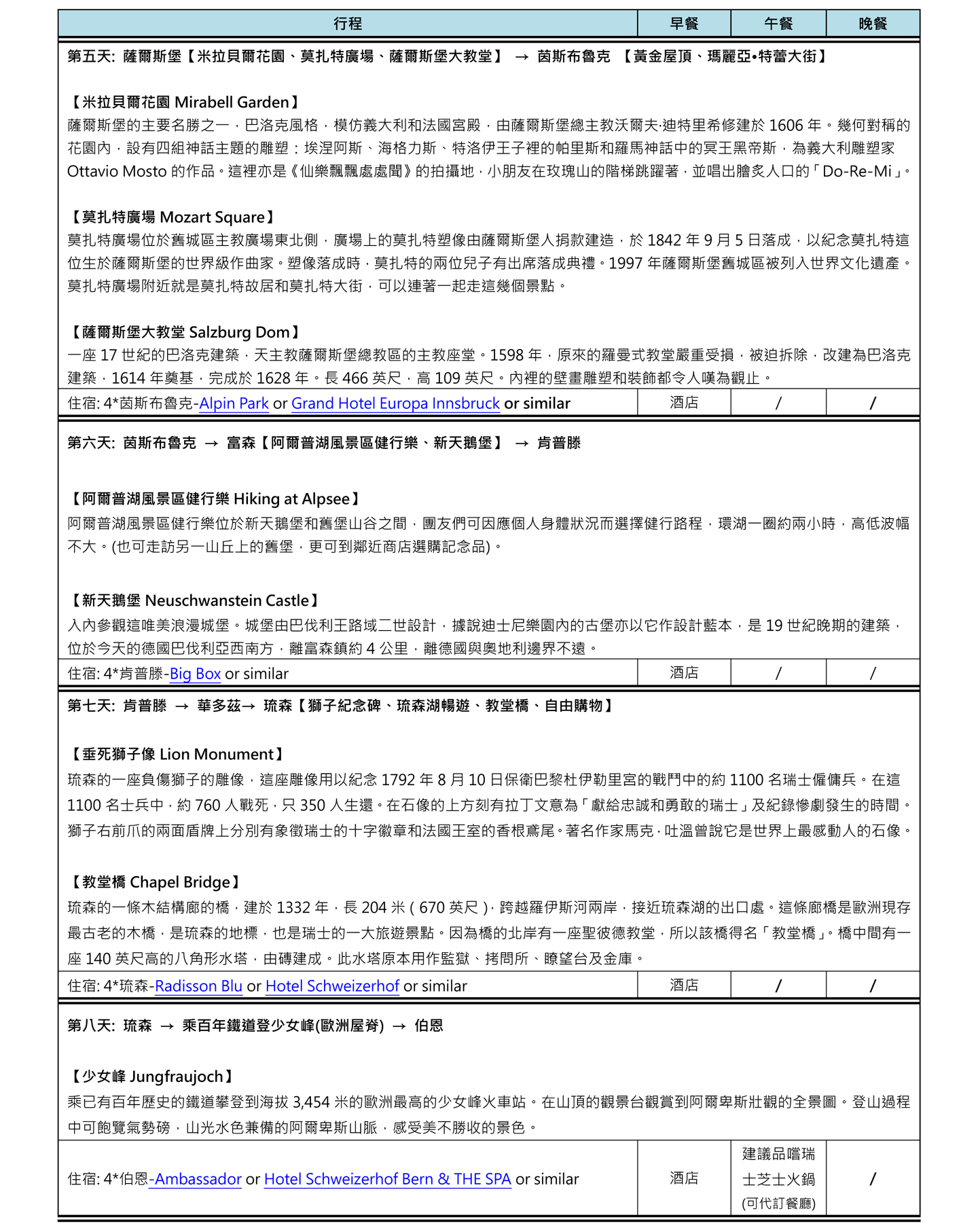 | 行程 | 早餐 | 午餐 | 晚餐 |
|---|---|---|---|
| 第五天: 薩爾斯堡【米拉貝爾花園、莫扎特廣場、薩爾斯堡大教堂】 → 茵斯布魯克 【黃金屋頂、瑪麗亞•特蕾大街】<br><br>【米拉貝爾花園 Mirabell Garden】<br>薩爾斯堡的主要名勝之一，巴洛克風格，模仿義大利和法國宮殿，由薩爾斯堡總主教沃爾夫·迪特里希修建於 1606 年。幾何對稱的花園內，設有四組神話主題的雕塑：埃涅阿斯、海格力斯、特洛伊王子裡的帕里斯和羅馬神話中的冥王黑帝斯，為義大利雕塑家 Ottavio Mosto 的作品。這裡亦是《仙樂飄飄處處聞》的拍攝地，小朋友在玫瑰山的階梯跳躍著，並唱出膾炙人口的「Do-Re-Mi」。<br><br>【莫扎特廣場 Mozart Square】<br>莫扎特廣場位於舊城區主教廣場東北側，廣場上的莫扎特塑像由薩爾斯堡人捐款建造，於 1842 年 9 月 5 日落成，以紀念莫扎特這位生於薩爾斯堡的世界級作曲家。塑像落成時，莫扎特的兩位兒子有出席落成典禮。1997 年薩爾斯堡舊城區被列入世界文化遺產。莫扎特廣場附近就是莫扎特故居和莫扎特大街，可以連著一起走這幾個景點。<br><br>【薩爾斯堡大教堂 Salzburg Dom】<br>一座 17 世紀的巴洛克建築，天主教薩爾斯堡總教區的主教座堂。1598 年，原來的羅曼式教堂嚴重受損，被迫拆除，改建為巴洛克建築，1614 年奠基，完成於 1628 年。長 466 英尺，高 109 英尺。內裡的壁畫雕塑和裝飾都令人嘆為觀止。 | | | |
| 住宿: 4*茵斯布魯克-Alpin Park or Grand Hotel Europa Innsbruck or similar | 酒店 | / | / |
| 第六天: 茵斯布魯克 → 富森【阿爾普湖風景區健行樂、新天鵝堡】 → 肯普滕<br><br>【阿爾普湖風景區健行樂 Hiking at Alpsee】<br>阿爾普湖風景區健行樂位於新天鵝堡和舊堡山谷之間，團友們可因應個人身體狀況而選擇健行路程，環湖一圈約兩小時，高低波幅不大。(也可走訪另一山丘上的舊堡，更可到鄰近商店選購記念品)。<br><br>【新天鵝堡 Neuschwanstein Castle】<br>入內參觀這唯美浪漫城堡。城堡由巴伐利王路域二世設計，據說迪士尼樂園內的古堡亦以它作設計藍本，是 19 世紀晚期的建築，位於今天的德國巴伐利亞西南方，離富森鎮約 4 公里，離德國與奧地利邊界不遠。 | | | |
| 住宿: 4*肯普滕-Big Box or similar | 酒店 | / | / |
| 第七天: 肯普滕 → 華多茲→ 琉森【獅子紀念碑、琉森湖暢遊、教堂橋、自由購物】<br><br>【垂死獅子像 Lion Monument】<br>琉森的一座負傷獅子的雕像，這座雕像用以紀念 1792 年 8 月 10 日保衛巴黎杜伊勒里宮的戰鬥中的約 1100 名瑞士僱傭兵。在這 1100 名士兵中，約 760 人戰死，只 350 人生還。在石像的上方刻有拉丁文意為「獻給忠誠和勇敢的瑞士」及紀錄慘劇發生的時間。獅子右前爪的兩面盾牌上分別有象徵瑞士的十字徽章和法國王室的香根鳶尾。著名作家馬克·吐溫曾說它是世界上最感動人的石像。<br><br>【教堂橋 Chapel Bridge】<br>琉森的一條木結構廊的橋，建於 1332 年，長 204 米 ( 670 英尺 )，跨越羅伊斯河兩岸，接近琉森湖的出口處。這條廊橋是歐洲現存最古老的木橋，是琉森的地標，也是瑞士的一大旅遊景點。因為橋的北岸有一座聖彼德教堂，所以該橋得名「教堂橋」。橋中間有一座 140 英尺高的八角形水塔，由磚建成。此水塔原本用作監獄、拷問所、瞭望台及金庫。 | | | |
| 住宿: 4*琉森-Radisson Blu or Hotel Schweizerhof or similar | 酒店 | / | / |
| 第八天: 琉森 → 乘百年鐵道登少女峰(歐洲屋脊) → 伯恩<br><br>【少女峰 Jungfraujoch】<br>乘已有百年歷史的鐵道攀登到海拔 3,454 米的歐洲最高的少女峰火車站。在山頂的觀景台觀賞到阿爾卑斯壯觀的全景圖。登山過程中可飽覽氣勢磅，山光水色兼備的阿爾卑斯山脈，感受美不勝收的景色。 | | | |
| 住宿: 4*伯恩-Ambassador or Hotel Schweizerhof Bern & THE SPA or similar | 酒店 | 建議品嚐瑞士芝士火鍋 (可代訂餐廳) | / |